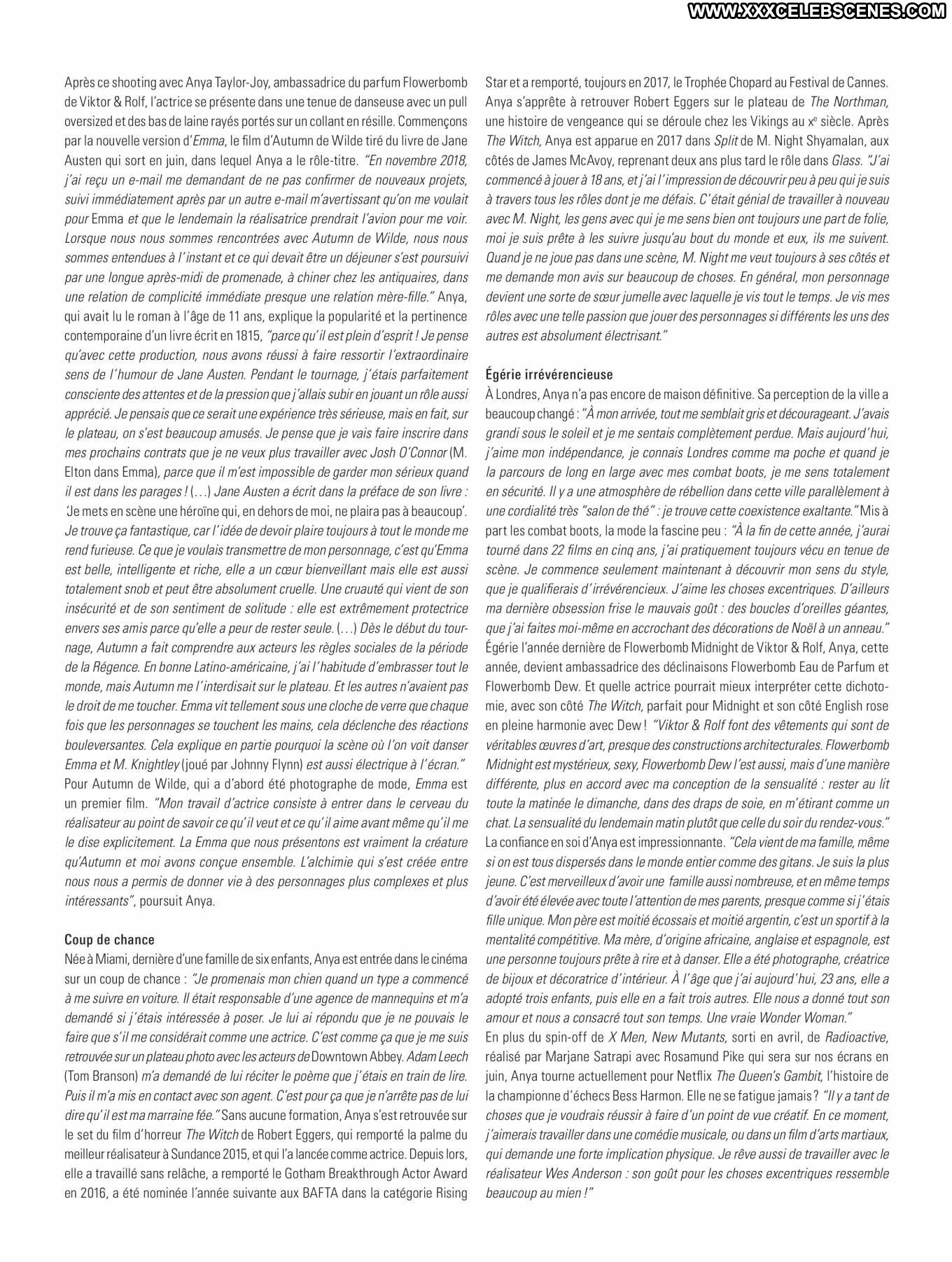 WWW.XXXCELEBSCENES.COM

Après ce shooting avec Anya Taylor-Joy, ambassadrice du parfum Flowerbomb de Viktor & Rolf, l'actrice se présente dans une tenue de danseuse avec un pull oversized et des bas de laine rayés portés sur un collant en résille. Commençons par la nouvelle version d'Emma, le film d'Autumn de Wilde tiré du livre de Jane Austen qui sort en juin, dans lequel Anya a le rôle-titre. "En novembre 2018, j'ai reçu un e-mail me demandant de ne pas confirmer de nouveaux projets, suivi immédiatement après par un autre e-mail m'avertissant qu'on me voulait pour Emma et que le lendemain la réalisatrice prendrait l'avion pour me voir. Lorsque nous nous sommes rencontrées avec Autumn de Wilde, nous nous sommes entendues à l'instant et ce qui devait être un déjeuner s'est poursuivi par une longue après-midi de promenade, à chiner chez les antiquaires, dans une relation de complicité immédiate presque une relation mère-fille." Anya, qui avait lu le roman à l'âge de 11 ans, explique la popularité et la pertinence contemporaine d'un livre écrit en 1815, "parce qu'il est plein d'esprit ! Je pense qu'avec cette production, nous avons réussi à faire ressortir l'extraordinaire sens de l'humour de Jane Austen. Pendant le tournage, j'étais parfaitement consciente des attentes et de la pression que j'allais subir en jouant un rôle aussi apprécié. Je pensais que ce serait une expérience très sérieuse, mais en fait, sur le plateau, on s'est beaucoup amusés. Je pense que je vais faire inscrire dans mes prochains contrats que je ne veux plus travailler avec Josh O'Connor (M. Elton dans Emma), parce que il m'est impossible de garder mon sérieux quand il est dans les parages ! (…) Jane Austen a écrit dans la préface de son livre : 'Je mets en scène une héroïne qui, en dehors de moi, ne plaira pas à beaucoup'. Je trouve ça fantastique, car l'idée de devoir plaire toujours à tout le monde me rend furieuse. Ce que je voulais transmettre de mon personnage, c'est qu'Emma est belle, intelligente et riche, elle a un cœur bienveillant mais elle est aussi totalement snob et peut être absolument cruelle. Une cruauté qui vient de son insécurité et de son sentiment de solitude : elle est extrêmement protectrice envers ses amis parce qu'elle a peur de rester seule. (…) Dès le début du tournage, Autumn a fait comprendre aux acteurs les règles sociales de la période de la Régence. En bonne Latino-américaine, j'ai l'habitude d'embrasser tout le monde, mais Autumn me l'interdisait sur le plateau. Et les autres n'avaient pas le droit de me toucher. Emma vit tellement sous une cloche de verre que chaque fois que les personnages se touchent les mains, cela déclenche des réactions bouleversantes. Cela explique en partie pourquoi la scène où l'on voit danser Emma et M. Knightley (joué par Johnny Flynn) est aussi électrique à l'écran." Pour Autumn de Wilde, qui a d'abord été photographe de mode, Emma est un premier film. "Mon travail d'actrice consiste à entrer dans le cerveau du réalisateur au point de savoir ce qu'il veut et ce qu'il aime avant même qu'il me le dise explicitement. La Emma que nous présentons est vraiment la créature qu'Autumn et moi avons conçue ensemble. L'alchimie qui s'est créée entre nous nous a permis de donner vie à des personnages plus complexes et plus intéressants", poursuit Anya.

Coup de chance
Née à Miami, dernière d'une famille de six enfants, Anya est entrée dans le cinéma sur un coup de chance : "Je promenais mon chien quand un type a commencé à me suivre en voiture. Il était responsable d'une agence de mannequins et m'a demandé si j'étais intéressée à poser. Je lui ai répondu que je ne pouvais le faire que s'il me considérait comme une actrice. C'est comme ça que je me suis retrouvée sur un plateau photo avec les acteurs de Downtown Abbey. Adam Leech (Tom Branson) m'a demandé de lui réciter le poème que j'étais en train de lire. Puis il m'a mis en contact avec son agent. C'est pour ça que je n'arrête pas de lui dire qu'il est ma marraine fée." Sans aucune formation, Anya s'est retrouvée sur le set du film d'horreur The Witch de Robert Eggers, qui remporté la palme du meilleur réalisateur à Sundance 2015, et qui l'a lancée comme actrice. Depuis lors, elle a travaillé sans relâche, a remporté le Gotham Breakthrough Actor Award en 2016, a été nominée l'année suivante aux BAFTA dans la catégorie Rising Star et a remporté, toujours en 2017, le Trophée Chopard au Festival de Cannes. Anya s'apprête à retrouver Robert Eggers sur le plateau de The Northman, une histoire de vengeance qui se déroule chez les Vikings au $x^e$ siècle. Après The Witch, Anya est apparue en 2017 dans Split de M. Night Shyamalan, aux côtés de James McAvoy, reprenant deux ans plus tard le rôle dans Glass. "J'ai commencé à jouer à 18 ans, et j'ai l'impression de découvrir peu à peu qui je suis à travers tous les rôles dont je me défais. C'était génial de travailler à nouveau avec M. Night, les gens avec qui je me sens bien ont toujours une part de folie, moi je suis prête à les suivre jusqu'au bout du monde et eux, ils me suivent. Quand je ne joue pas dans une scène, M. Night me veut toujours à ses côtés et me demande mon avis sur beaucoup de choses. En général, mon personnage devient une sorte de sœur jumelle avec laquelle je vis tout le temps. Je vis mes rôles avec une telle passion que jouer des personnages si différents les uns des autres est absolument électrisant."

Égérie irrévérencieuse
À Londres, Anya n'a pas encore de maison définitive. Sa perception de la ville a beaucoup changé : "À mon arrivée, tout me semblait gris et décourageant. J'avais grandi sous le soleil et je me sentais complètement perdue. Mais aujourd'hui, j'aime mon indépendance, je connais Londres comme ma poche et quand je la parcours de long en large avec mes combat boots, je me sens totalement en sécurité. Il y a une atmosphère de rébellion dans cette ville parallèlement à une cordialité très "salon de thé" : je trouve cette coexistence exaltante." Mis à part les combat boots, la mode la fascine peu : "À la fin de cette année, j'aurai tourné dans 22 films en cinq ans, j'ai pratiquement toujours vécu en tenue de scène. Je commence seulement maintenant à découvrir mon sens du style, que je qualifierais d'irrévérencieux. J'aime les choses excentriques. D'ailleurs ma dernière obsession frise le mauvais goût : des boucles d'oreilles géantes, que j'ai faites moi-même en accrochant des décorations de Noël à un anneau." Égérie l'année dernière de Flowerbomb Midnight de Viktor & Rolf, Anya, cette année, devient ambassadrice des déclinaisons Flowerbomb Eau de Parfum et Flowerbomb Dew. Et quelle actrice pourrait mieux interpréter cette dichotomie, avec son côté The Witch, parfait pour Midnight et son côté English rose en pleine harmonie avec Dew ! "Viktor & Rolf font des vêtements qui sont de véritables œuvres d'art, presque des constructions architecturales. Flowerbomb Midnight est mystérieux, sexy, Flowerbomb Dew l'est aussi, mais d'une manière différente, plus en accord avec ma conception de la sensualité : rester au lit toute la matinée le dimanche, dans des draps de soie, en m'étirant comme un chat. La sensualité du lendemain matin plutôt que celle du soir du rendez-vous." La confiance en soi d'Anya est impressionnante. "Cela vient de ma famille, même si on est tous dispersés dans le monde entier comme des gitans. Je suis la plus jeune. C'est merveilleux d'avoir une famille aussi nombreuse, et en même temps d'avoir été élevée avec toute l'attention de mes parents, presque comme si j'étais fille unique. Mon père est moitié écossais et moitié argentin, c'est un sportif à la mentalité compétitive. Ma mère, d'origine africaine, anglaise et espagnole, est une personne toujours prête à rire et à danser. Elle a été photographe, créatrice de bijoux et décoratrice d'intérieur. À l'âge que j'ai aujourd'hui, 23 ans, elle a adopté trois enfants, puis elle en a fait trois autres. Elle nous a donné tout son amour et nous a consacré tout son temps. Une vraie Wonder Woman."
En plus du spin-off de X Men, New Mutants, sorti en avril, de Radioactive, réalisé par Marjane Satrapi avec Rosamund Pike qui sera sur nos écrans en juin, Anya tourne actuellement pour Netflix The Queen's Gambit, l'histoire de la championne d'échecs Bess Harmon. Elle ne se fatigue jamais ? "Il y a tant de choses que je voudrais réussir à faire d'un point de vue créatif. En ce moment, j'aimerais travailler dans une comédie musicale, ou dans un film d'arts martiaux, qui demande une forte implication physique. Je rêve aussi de travailler avec le réalisateur Wes Anderson : son goût pour les choses excentriques ressemble beaucoup au mien !"